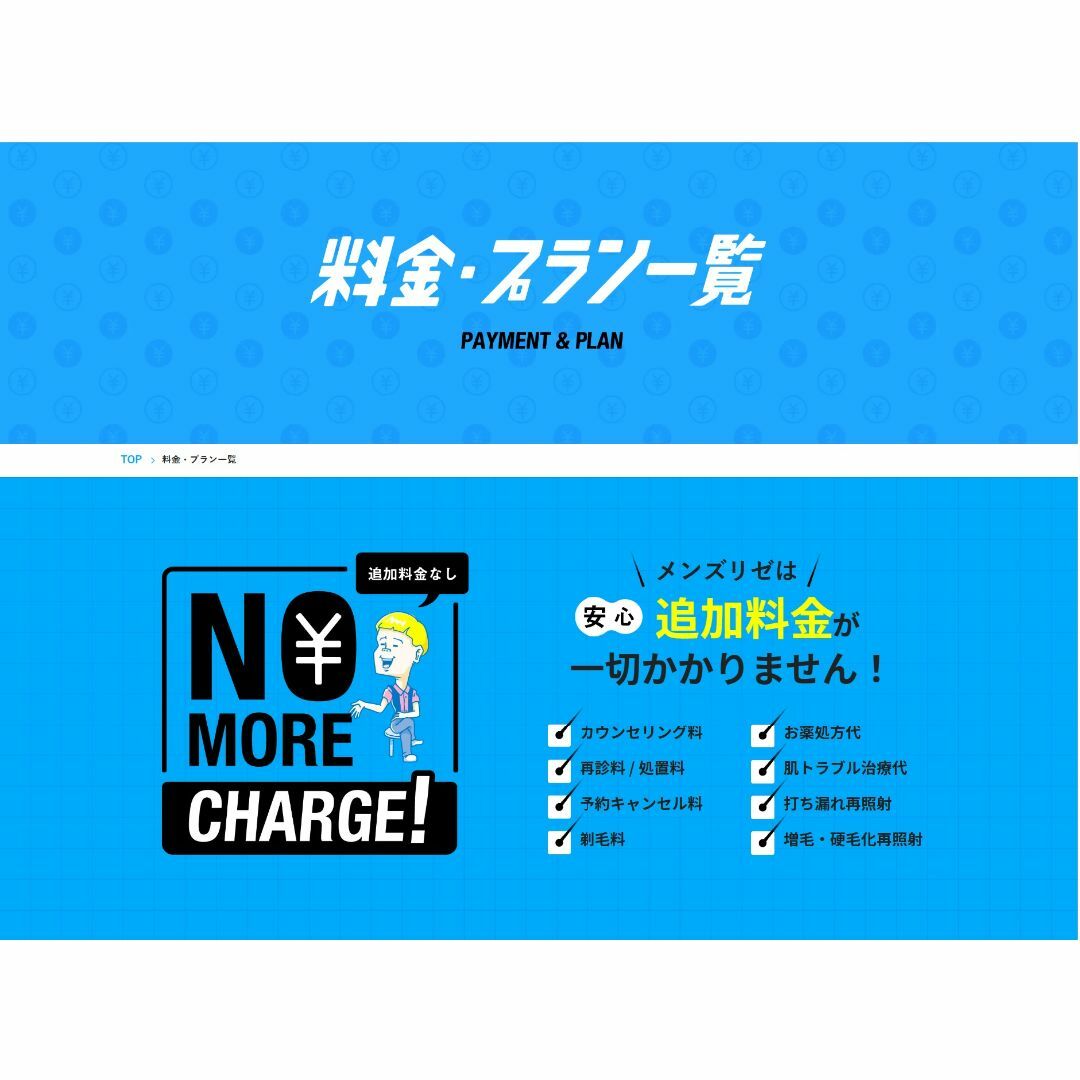 料金・プラン一覧

PAYMENT & PLAN

TOP > 料金・プラン一覧

追加料金なし

NO ¥ MORE CHARGE!

メンズリゼは

安心 追加料金が一切かかりません！

カウンセリング料
再診料 / 処置料
予約キャンセル料
剃毛料

お薬処方代
肌トラブル治療代
打ち漏れ再照射
増毛・硬毛化再照射